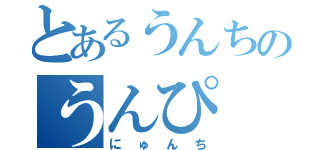 とあるうんちの
うんぴ
にゅんち